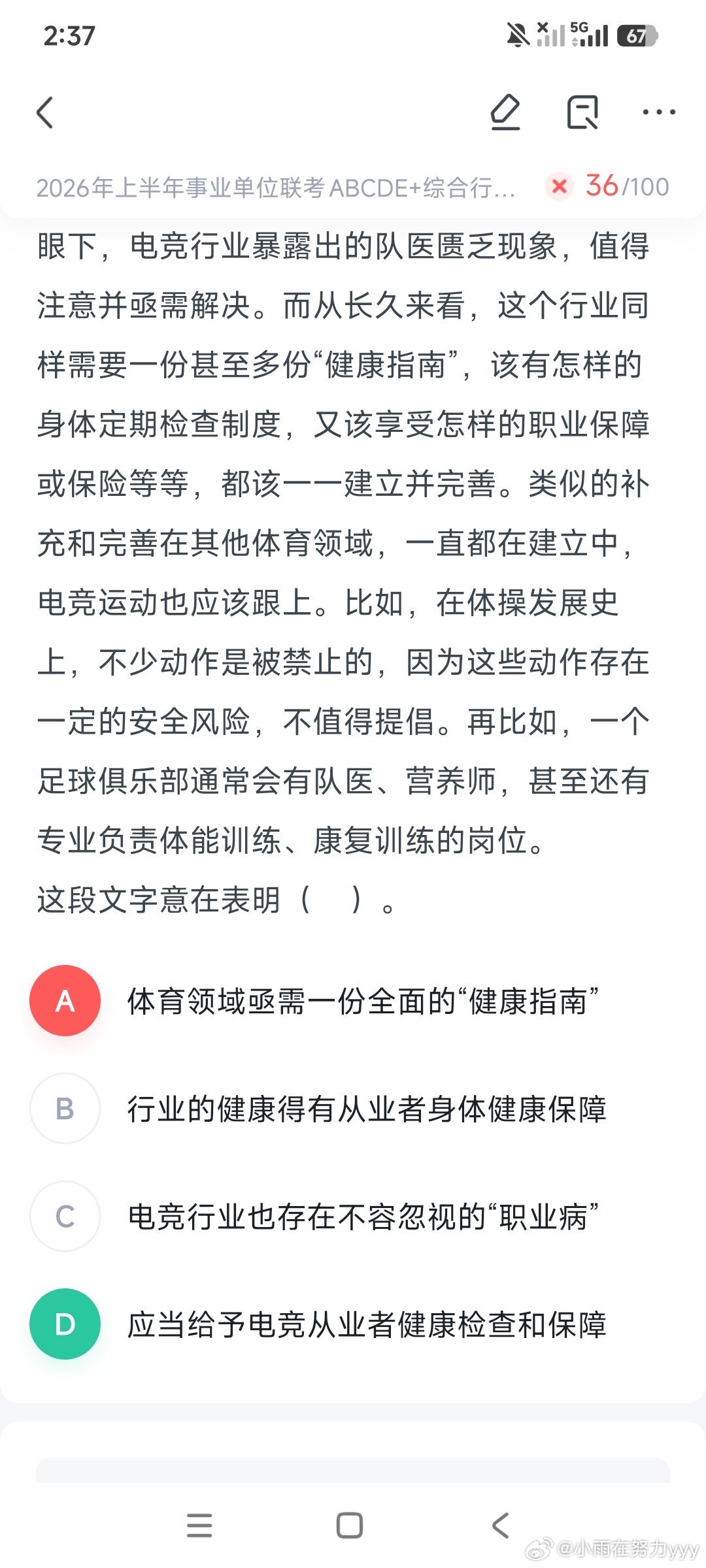 2:37

5G 67

2026年上半年事业单位联考ABCDE+综合行...

36/100

眼下，电竞行业暴露出的队医匮乏现象，值得注意并亟需解决。而从长久来看，这个行业同样需要一份甚至多份“健康指南”，该有怎样的身体定期检查制度，又该享受怎样的职业保障或保险等等，都该一一建立并完善。类似的补充和完善在其他体育领域，一直都在建立中，电竞运动也应该跟上。比如，在体操发展史上，不少动作是被禁止的，因为这些动作存在一定的安全风险，不值得提倡。再比如，一个足球俱乐部通常会有队医、营养师，甚至还有专业负责体能训练、康复训练的岗位。

这段文字意在表明（ ）。

A 体育领域亟需一份全面的“健康指南”

B 行业的健康得有从业者身体健康保障

C 电竞行业也存在不容忽视的“职业病”

D 应当给予电竞从业者健康检查和保障

@小雨在努力yyy